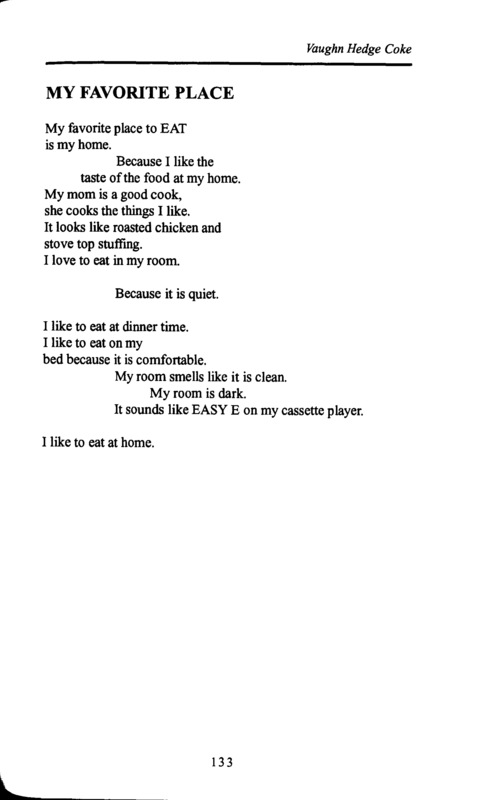 Vaughn Hedge Coke

MY FAVORITE PLACE

My favorite place to EAT
is my home.
Because I like the
taste of the food at my home.
My mom is a good cook,
she cooks the things I like.
It looks like roasted chicken and
stove top stuffing.
I love to eat in my room.

Because it is quiet.

I like to eat at dinner time.
I like to eat on my
bed because it is comfortable.
My room smells like it is clean.
My room is dark.
It sounds like EASY E on my cassette player.

I like to eat at home.

133